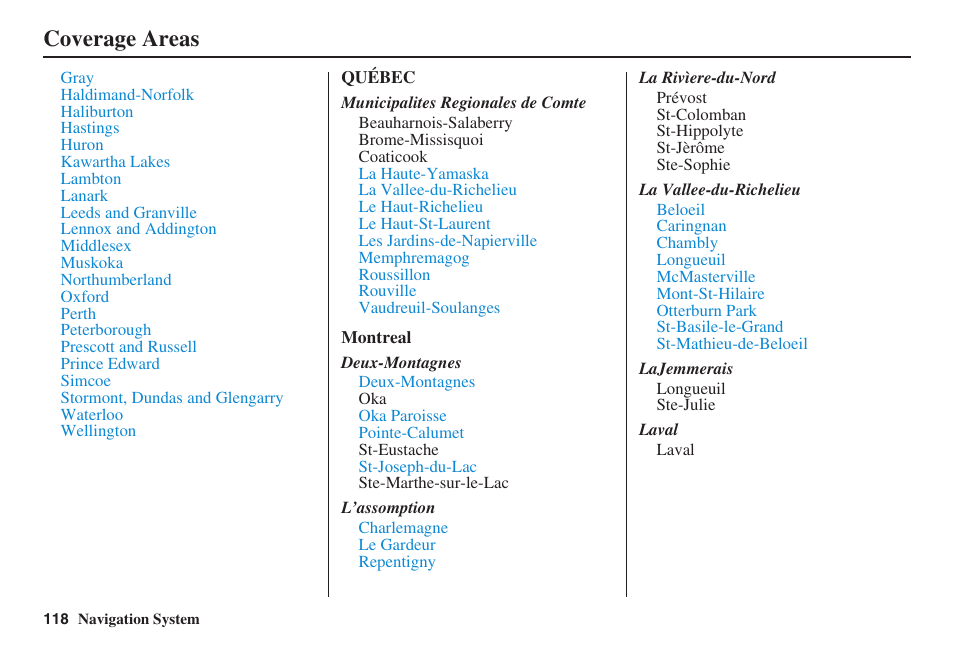 Coverage Areas

Gray
Haldimand-Norfolk
Haliburton
Hastings
Huron
Kawartha Lakes
Lambton
Lanark
Leeds and Granville
Lennox and Addington
Middlesex
Muskoka
Northumberland
Oxford
Perth
Peterborough
Prescott and Russell
Prince Edward
Simcoe
Stormont, Dundas and Glengarry
Waterloo
Wellington

QUÉBEC

Municipalites Regionales de Comte
Beauharnois-Salaberry
Brome-Missisquoi
Coaticook
La Haute-Yamaska
La Vallee-du-Richelieu
Le Haut-Richelieu
Le Haut-St-Laurent
Les Jardins-de-Napierville
Memphremagog
Roussillon
Rouville
Vaudreuil-Soulanges

Montreal

Deux-Montagnes
Deux-Montagnes
Oka
Oka Paroisse
Pointe-Calumet
St-Eustache
St-Joseph-du-Lac
Ste-Marthe-sur-le-Lac

L'assomption
Charlemagne
Le Gardeur
Repentigny

La Rivìere-du-Nord
Prévost
St-Colomban
St-Hippolyte
St-Jèrôme
Ste-Sophie

La Vallee-du-Richelieu
Beloeil
Caringnan
Chambly
Longueuil
McMasterville
Mont-St-Hilaire
Otterburn Park
St-Basile-le-Grand
St-Mathieu-de-Beloeil

LaJemmerais
Longueuil
Ste-Julie

Laval
Laval

118 Navigation System